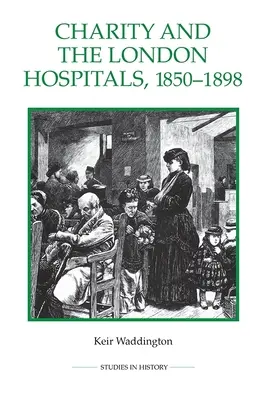 CHARITY AND THE LONDON HOSPITALS, 1850–1898

Keir Waddington

STUDIES IN HISTORY